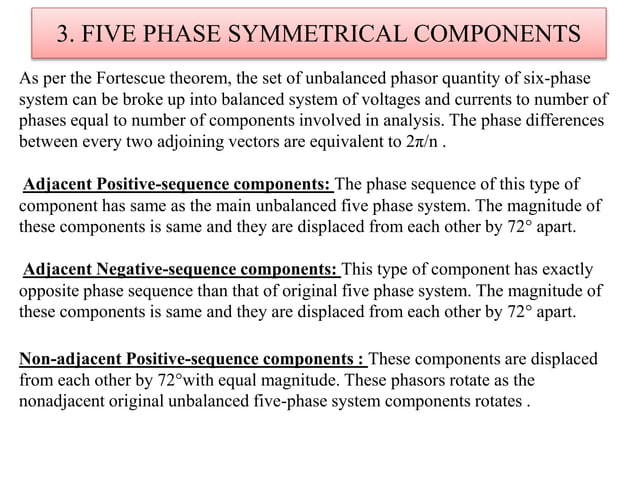 3. FIVE PHASE SYMMETRICAL COMPONENTS

As per the Fortescue theorem, the set of unbalanced phasor quantity of six-phase system can be broke up into balanced system of voltages and currents to number of phases equal to number of components involved in analysis. The phase differences between every two adjoining vectors are equivalent to $2\pi/n$ .

Adjacent Positive-sequence components: The phase sequence of this type of component has same as the main unbalanced five phase system. The magnitude of these components is same and they are displaced from each other by 72° apart.

Adjacent Negative-sequence components: This type of component has exactly opposite phase sequence than that of original five phase system. The magnitude of these components is same and they are displaced from each other by 72° apart.

Non-adjacent Positive-sequence components : These components are displaced from each other by 72°with equal magnitude. These phasors rotate as the nonadjacent original unbalanced five-phase system components rotates .